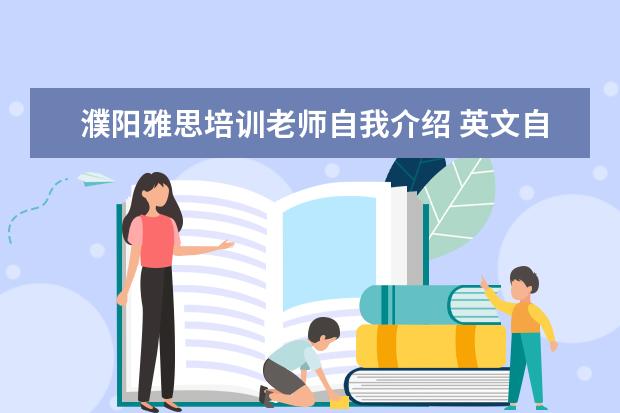 濮阳雅思培训老师自我介绍 英文自